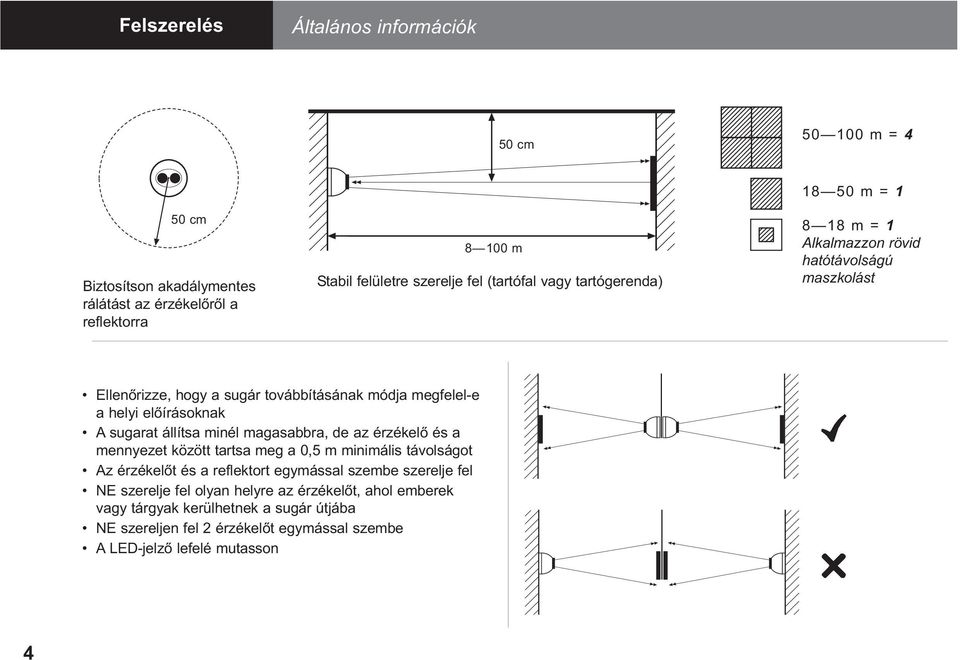 Felszerelés Általános információk

50 cm

Biztosítson akadálymentes rálátást az érzékelőről a reflektorra

50 cm

8—100 m

Stabil felületre szerelje fel (tartófal vagy tartógerenda)

50—100 m = 4

18—50 m = 1

8—18 m = 1
Alkalmazzon rövid hatótávolságú maszkolást

• Ellenőrizze, hogy a sugár továbbításának módja megfelel-e a helyi előírásoknak
• A sugarat állítsa minél magasabbra, de az érzékelő és a mennyezet között tartsa meg a 0,5 m minimális távolságot
• Az érzékelőt és a reflektort egymással szembe szerelje fel
• NE szerelje fel olyan helyre az érzékelőt, ahol emberek vagy tárgyak kerülhetnek a sugár útjába
• NE szereljen fel 2 érzékelőt egymással szembe
• A LED-jelző lefelé mutasson

4